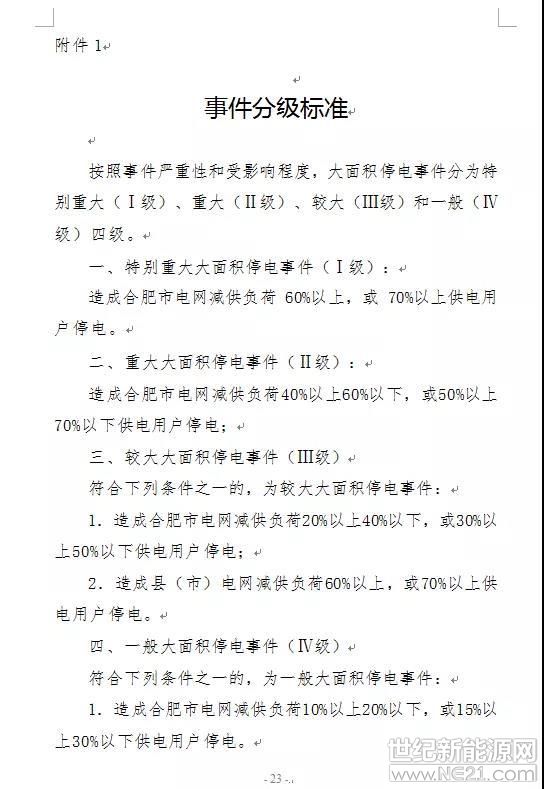 附件 1

事件分级标准

按照事件严重性和受影响程度，大面积停电事件分为特别重大（Ⅰ级）、重大（Ⅱ级）、较大（Ⅲ级）和一般（Ⅳ级）四级。

一、特别重大大面积停电事件（Ⅰ级）：

造成合肥市电网减供负荷 60%以上，或 70%以上供电用户停电。

二、重大大面积停电事件（Ⅱ级）：

造成合肥市电网减供负荷40%以上60%以下，或50%以上70%以下供电用户停电；

三、较大大面积停电事件（Ⅲ级）

符合下列条件之一的，为较大大面积停电事件：

1. 造成合肥市电网减供负荷20%以上40%以下，或30%以上50%以下供电用户停电；

2. 造成县（市）电网减供负荷60%以上，或70%以上供电用户停电。

四、一般大面积停电事件（Ⅳ级）

符合下列条件之一的，为一般大面积停电事件：

1. 造成合肥市电网减供负荷10%以上20%以下，或15%以上30%以下供电用户停电。

- 23 -

世纪新能源网
www.NE21.com